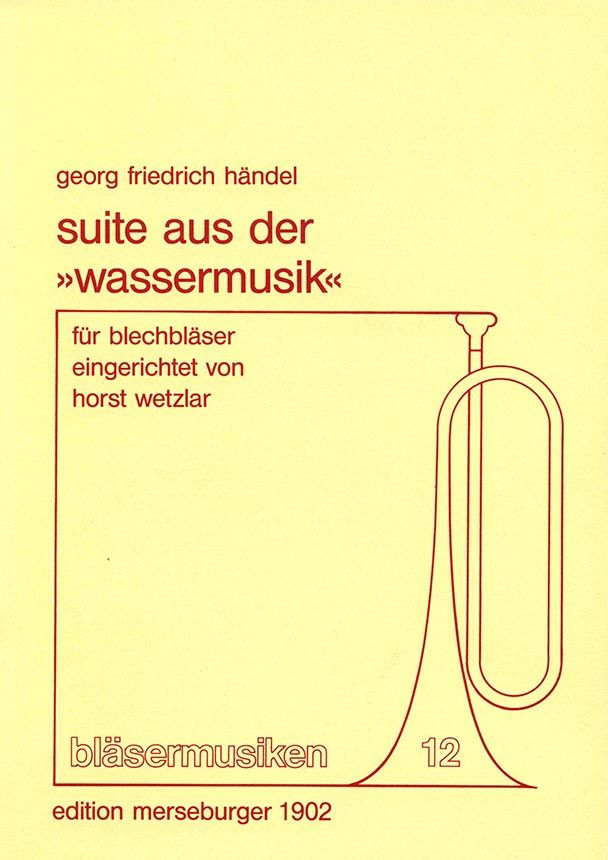 georg friedrich händel

suite aus der
»wassermusik«

für blechbläser
eingerichtet von
horst wetzlar

bläsermusiken 12

edition merseburger 1902